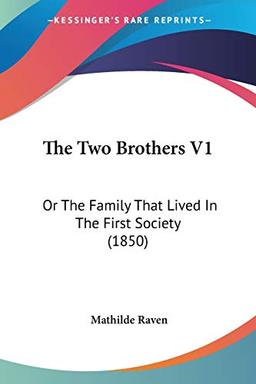 KESSINGER'S RARE REPRINTS

The Two Brothers V1

Or The Family That Lived In The First Society (1850)

Mathilde Raven